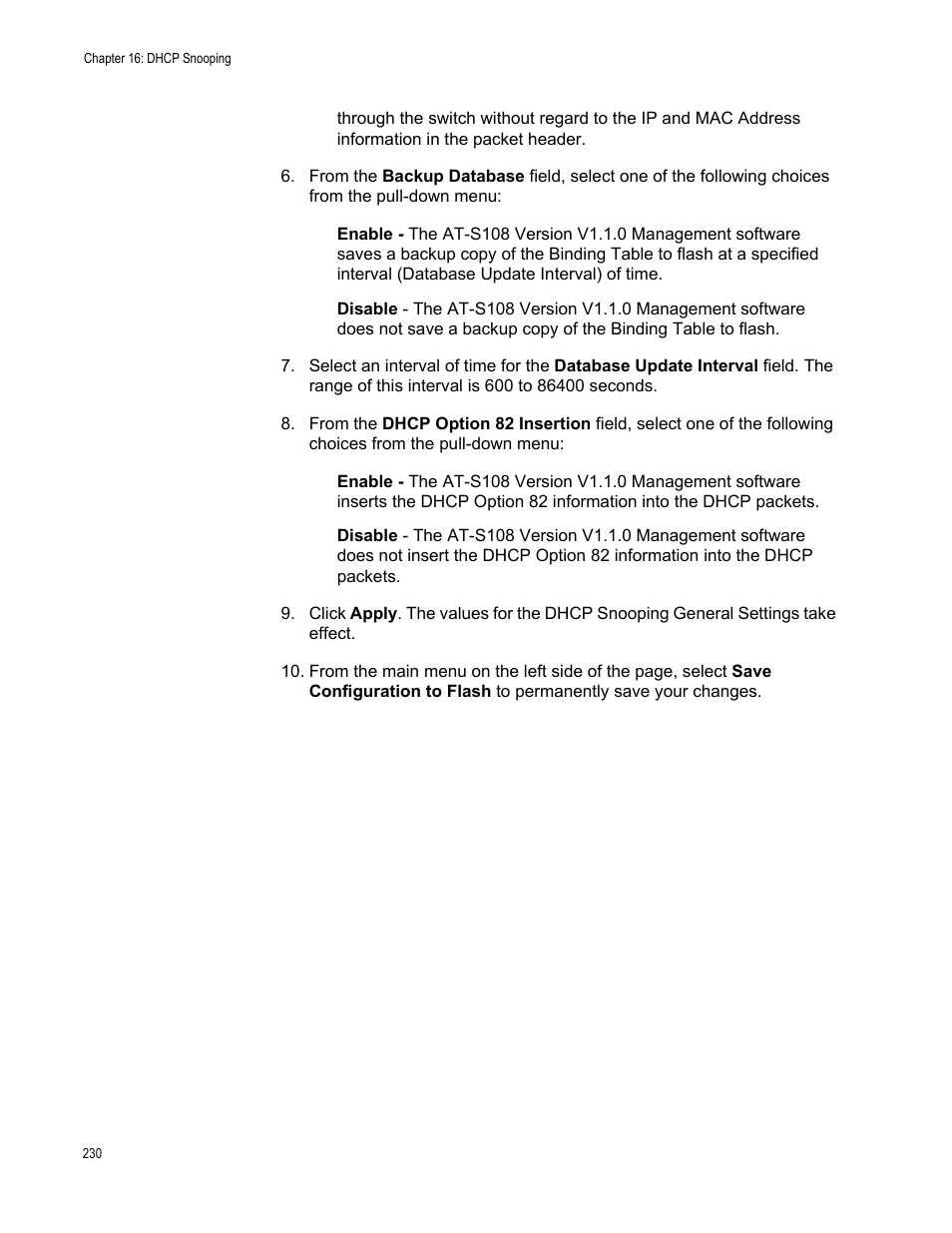 Chapter 16: DHCP Snooping

through the switch without regard to the IP and MAC Address information in the packet header.

6. From the Backup Database field, select one of the following choices from the pull-down menu:

Enable - The AT-S108 Version V1.1.0 Management software saves a backup copy of the Binding Table to flash at a specified interval (Database Update Interval) of time.

Disable - The AT-S108 Version V1.1.0 Management software does not save a backup copy of the Binding Table to flash.

7. Select an interval of time for the Database Update Interval field. The range of this interval is 600 to 86400 seconds.

8. From the DHCP Option 82 Insertion field, select one of the following choices from the pull-down menu:

Enable - The AT-S108 Version V1.1.0 Management software inserts the DHCP Option 82 information into the DHCP packets.

Disable - The AT-S108 Version V1.1.0 Management software does not insert the DHCP Option 82 information into the DHCP packets.

9. Click Apply. The values for the DHCP Snooping General Settings take effect.

10. From the main menu on the left side of the page, select Save Configuration to Flash to permanently save your changes.

230